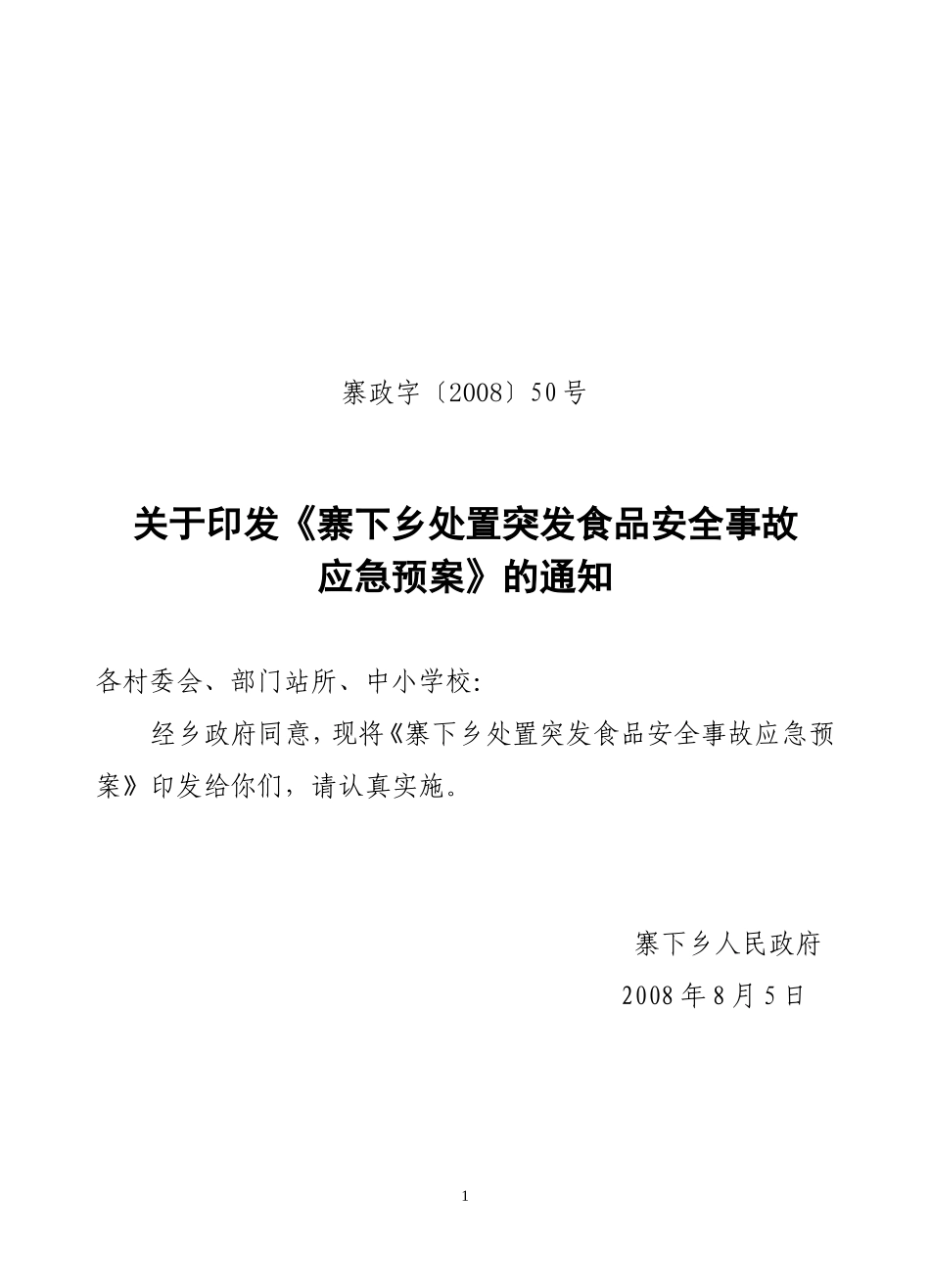 寨政字〔2008〕50号

关于印发《寨下乡处置突发食品安全事故应急预案》的通知

各村委会、部门站所、中小学校:

经乡政府同意，现将《寨下乡处置突发食品安全事故应急预案》印发给你们，请认真实施。

寨下乡人民政府

2008年8月5日

1